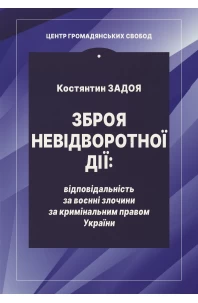 ЦЕНТР ГРОМАДЯНСЬКИХ СВОБОД

Костянтин ЗАДОЯ

ЗБРОЯ НЕВІДВОРОТНОЇ ДІЇ:

відповідальність за воєнні злочини за кримінальним правом України